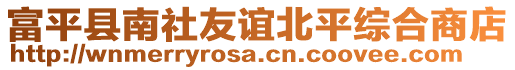 富平县南社友谊北平综合商店
http://wnmerryrosa.cn.coovee.com